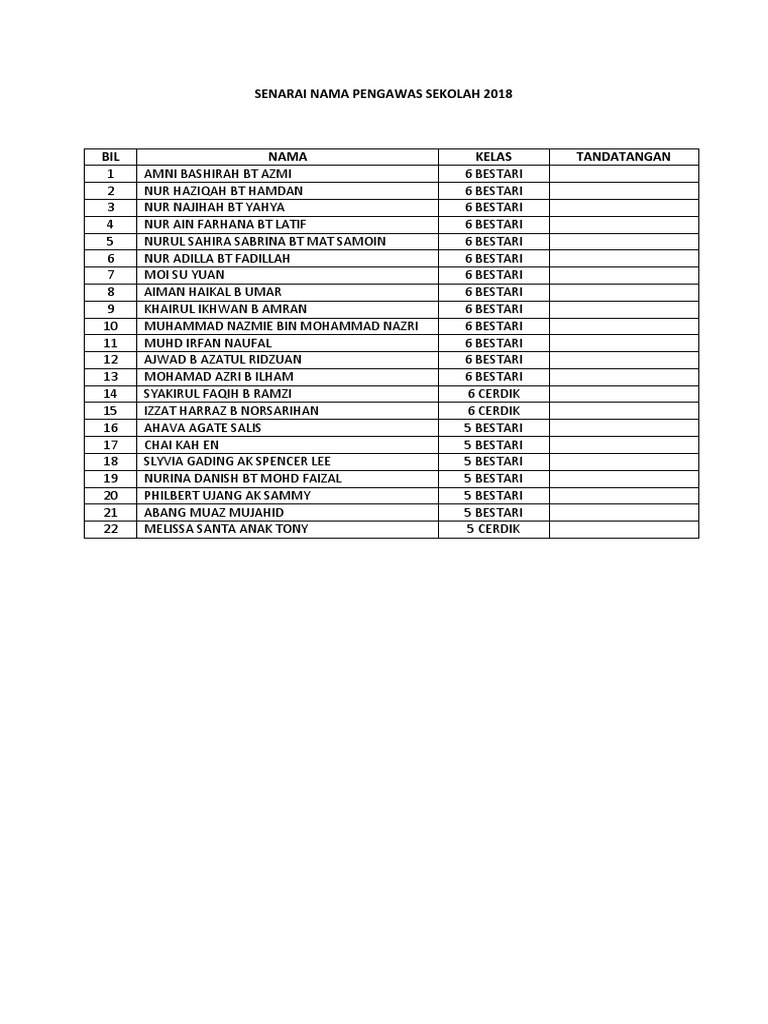 SENARAI NAMA PENGAWAS SEKOLAH 2018

| BIL | NAMA | KELAS | TANDATANGAN |
|---|---|---|---|
| 1 | AMNI BASHIRAH BT AZMI | 6 BESTARI | |
| 2 | NUR HAZIQAH BT HAMDAN | 6 BESTARI | |
| 3 | NUR NAJIHAH BT YAHYA | 6 BESTARI | |
| 4 | NUR AIN FARHANA BT LATIF | 6 BESTARI | |
| 5 | NURUL SAHIRA SABRINA BT MAT SAMOIN | 6 BESTARI | |
| 6 | NUR ADILLA BT FADILLAH | 6 BESTARI | |
| 7 | MOI SU YUAN | 6 BESTARI | |
| 8 | AIMAN HAIKAL B UMAR | 6 BESTARI | |
| 9 | KHAIRUL IKHWAN B AMRAN | 6 BESTARI | |
| 10 | MUHAMMAD NAZMIE BIN MOHAMMAD NAZRI | 6 BESTARI | |
| 11 | MUHD IRFAN NAUFAL | 6 BESTARI | |
| 12 | AJWAD B AZATUL RIDZUAN | 6 BESTARI | |
| 13 | MOHAMAD AZRI B ILHAM | 6 BESTARI | |
| 14 | SYAKIRUL FAQIH B RAMZI | 6 CERDIK | |
| 15 | IZZAT HARRAZ B NORSARIHAN | 6 CERDIK | |
| 16 | AHAVA AGATE SALIS | 5 BESTARI | |
| 17 | CHAI KAH EN | 5 BESTARI | |
| 18 | SLYVIA GADING AK SPENCER LEE | 5 BESTARI | |
| 19 | NURINA DANISH BT MOHD FAIZAL | 5 BESTARI | |
| 20 | PHILBERT UJANG AK SAMMY | 5 BESTARI | |
| 21 | ABANG MUAZ MUJAHID | 5 BESTARI | |
| 22 | MELISSA SANTA ANAK TONY | 5 CERDIK | |